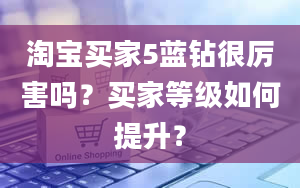 淘宝买家5蓝钻很厉害吗？买家等级如何提升？

Online Shopping